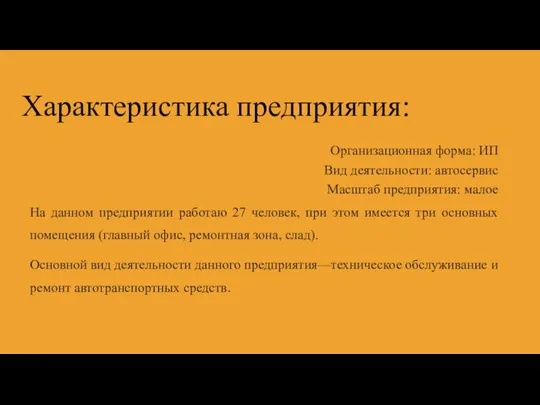 Характеристика предприятия:

Организационная форма: ИП
Вид деятельности: автосервис
Масштаб предприятия: малое

На данном предприятии работаю 27 человек, при этом имеется три основных помещения (главный офис, ремонтная зона, слад).

Основной вид деятельности данного предприятия—техническое обслуживание и ремонт автотранспортных средств.